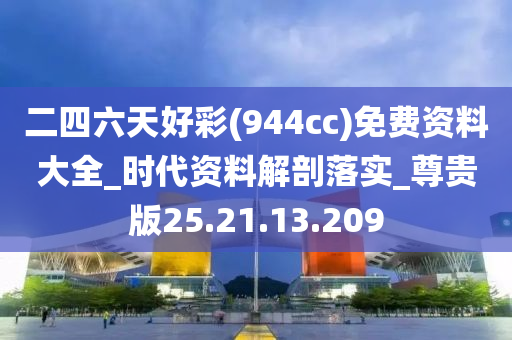 二四六天好彩(944cc)免费资料大全_时代资料解剖落实_尊贵版25.21.13.209